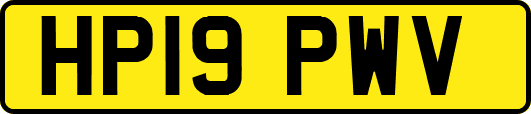 HP19 PWV